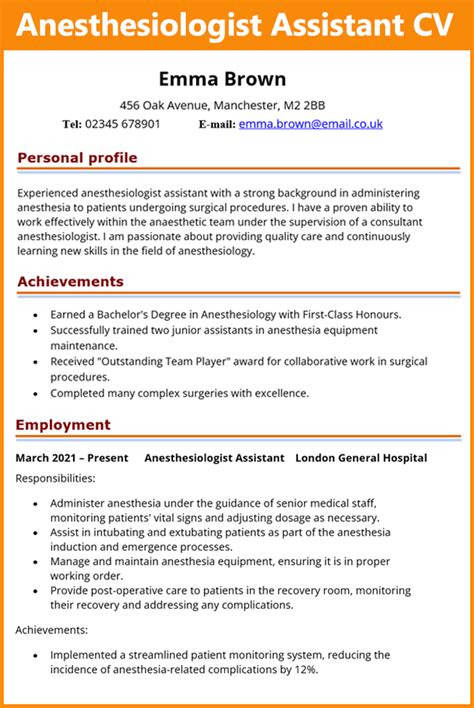 Anesthesiologist Assistant CV

Emma Brown

456 Oak Avenue, Manchester, M2 2BB

Tel: 02345 678901 E-mail: emma.brown@email.co.uk

Personal profile

Experienced anesthesiologist assistant with a strong background in administering anesthesia to patients undergoing surgical procedures. I have a proven ability to work effectively within the anaesthetic team under the supervision of a consultant anesthesiologist. I am passionate about providing quality care and continuously learning new skills in the field of anesthesiology.

Achievements

- Earned a Bachelor's Degree in Anesthesiology with First-Class Honours.
- Successfully trained two junior assistants in anesthesia equipment maintenance.
- Received "Outstanding Team Player" award for collaborative work in surgical procedures.
- Completed many complex surgeries with excellence.

Employment

March 2021 – Present Anesthesiologist Assistant London General Hospital

Responsibilities:

- Administer anesthesia under the guidance of senior medical staff, monitoring patients' vital signs and adjusting dosage as necessary.
- Assist in intubating and extubating patients as part of the anesthesia induction and emergence processes.
- Manage and maintain anesthesia equipment, ensuring it is in proper working order.
- Provide post-operative care to patients in the recovery room, monitoring their recovery and addressing any complications.

Achievements:

- Implemented a streamlined patient monitoring system, reducing the incidence of anesthesia-related complications by 12%.